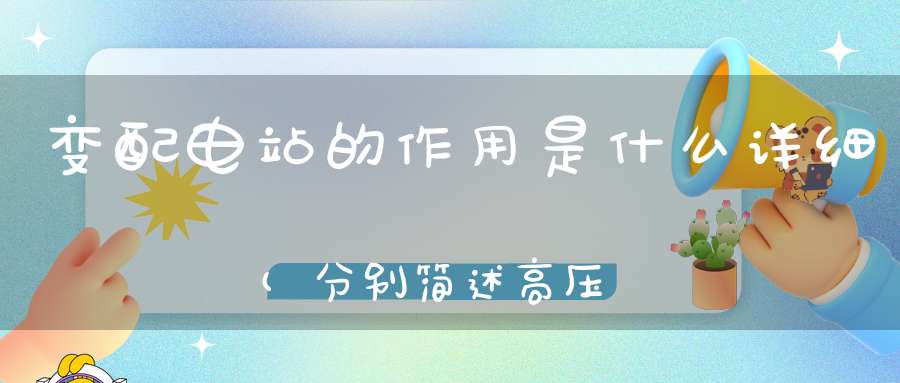 变配电站的作用是什么详细

(分别简述高压